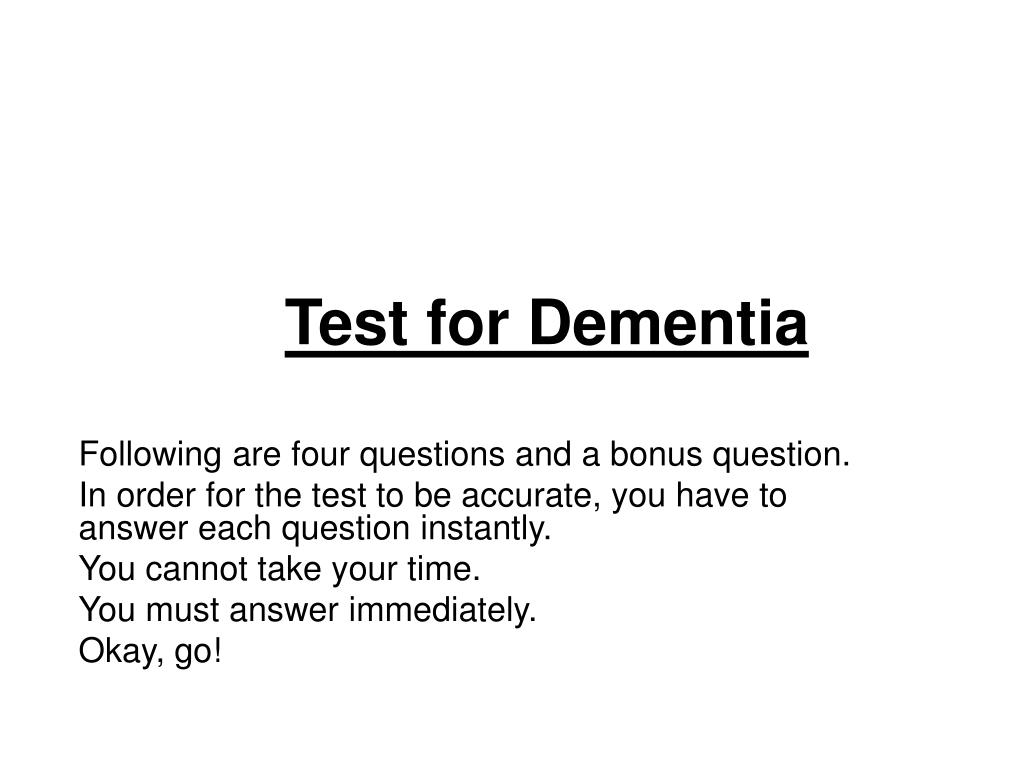 Test for Dementia

Following are four questions and a bonus question.

In order for the test to be accurate, you have to answer each question instantly.

You cannot take your time.

You must answer immediately.

Okay, go!